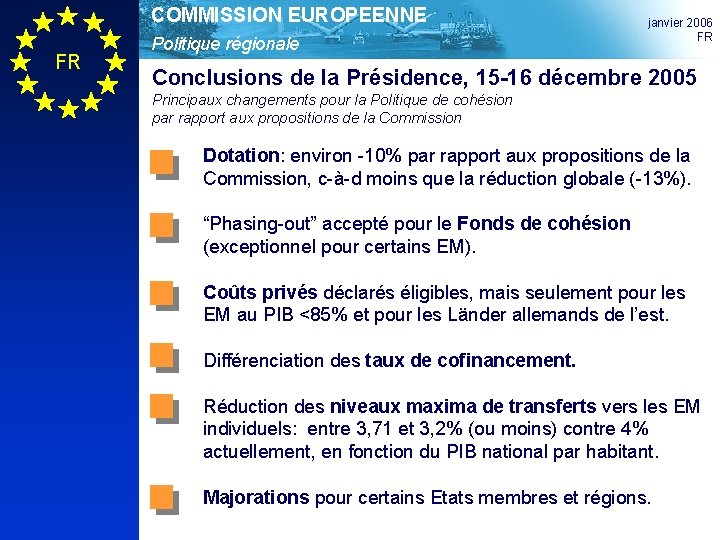 FR

COMMISSION EUROPEENNE
Politique régionale

janvier 2006
FR

Conclusions de la Présidence, 15-16 décembre 2005
Principaux changements pour la Politique de cohésion par rapport aux propositions de la Commission

Dotation: environ -10% par rapport aux propositions de la Commission, c-à-d moins que la réduction globale (-13%).

“Phasing-out” accepté pour le Fonds de cohésion (exceptionnel pour certains EM).

Coûts privés déclarés éligibles, mais seulement pour les EM au PIB <85% et pour les Länder allemands de l’est.

Différenciation des taux de cofinancement.

Réduction des niveaux maxima de transferts vers les EM individuels: entre 3,71 et 3,2% (ou moins) contre 4% actuellement, en fonction du PIB national par habitant.

Majorations pour certains Etats membres et régions.